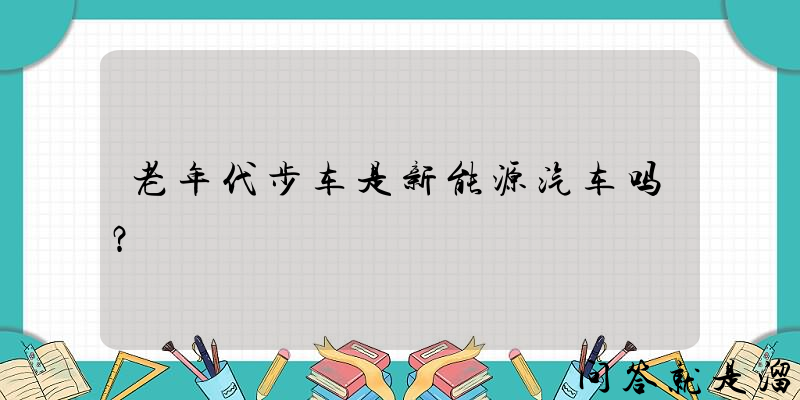 老年代步车是新能源汽车吗？

问答就是溜